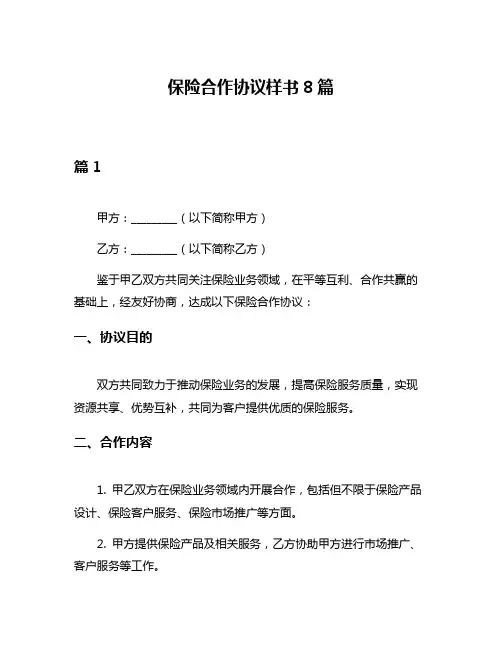 保险合作协议样书 8 篇

篇 1

甲方：________（以下简称甲方）

乙方：________（以下简称乙方）

鉴于甲乙双方共同关注保险业务领域，在平等互利、合作共赢的基础上，经友好协商，达成以下保险合作协议：

一、协议目的

双方共同致力于推动保险业务的发展，提高保险服务质量，实现资源共享、优势互补，共同为客户提供优质的保险服务。

二、合作内容

1. 甲乙双方在保险业务领域内开展合作，包括但不限于保险产品设计、保险客户服务、保险市场推广等方面。

2. 甲方提供保险产品及相关服务，乙方协助甲方进行市场推广、客户服务等工作。